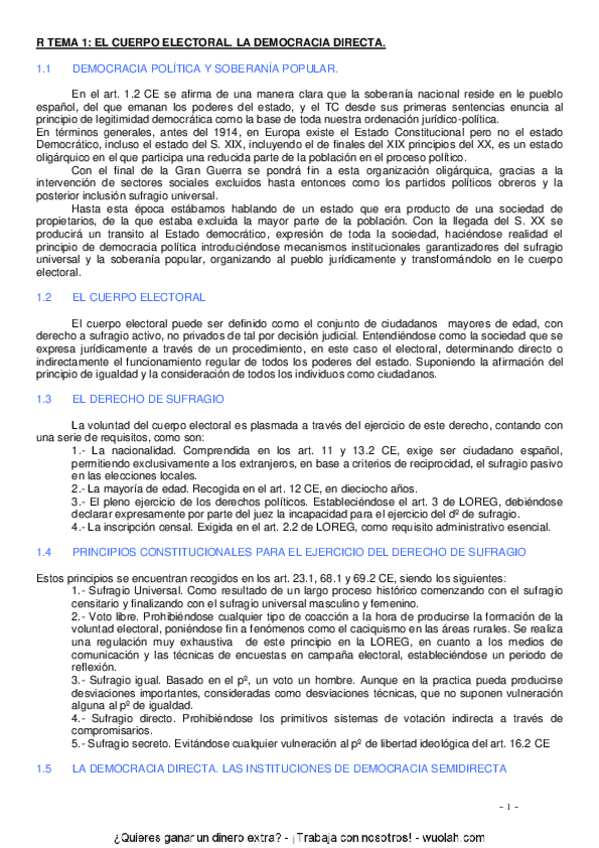 R TEMA 1: EL CUERPO ELECTORAL. LA DEMOCRACIA DIRECTA.

1.1 DEMOCRACIA POLÍTICA Y SOBERANÍA POPULAR.

En el art. 1.2 CE se afirma de una manera clara que la soberanía nacional reside en le pueblo español, del que emanan los poderes del estado, y el TC desde sus primeras sentencias enuncia al principio de legitimidad democrática como la base de toda nuestra ordenación jurídico-política.
En términos generales, antes del 1914, en Europa existe el Estado Constitucional pero no el estado Democrático, incluso el estado del S. XIX, incluyendo el de finales del XIX principios del XX, es un estado oligárquico en el que participa una reducida parte de la población en el proceso político.
Con el final de la Gran Guerra se pondrá fin a esta organización oligárquica, gracias a la intervención de sectores sociales excluidos hasta entonces como los partidos políticos obreros y la posterior inclusión sufragio universal.
Hasta esta época estábamos hablando de un estado que era producto de una sociedad de propietarios, de la que estaba excluida la mayor parte de la población. Con la llegada del S. XX se producirá un transito al Estado democrático, expresión de toda la sociedad, haciéndose realidad el principio de democracia política introduciéndose mecanismos institucionales garantizadores del sufragio universal y la soberanía popular, organizando al pueblo jurídicamente y transformándolo en le cuerpo electoral.

1.2 EL CUERPO ELECTORAL

El cuerpo electoral puede ser definido como el conjunto de ciudadanos mayores de edad, con derecho a sufragio activo, no privados de tal por decisión judicial. Entendiéndose como la sociedad que se expresa jurídicamente a través de un procedimiento, en este caso el electoral, determinando directo o indirectamente el funcionamiento regular de todos los poderes del estado. Suponiendo la afirmación del principio de igualdad y la consideración de todos los individuos como ciudadanos.

1.3 EL DERECHO DE SUFRAGIO

La voluntad del cuerpo electoral es plasmada a través del ejercicio de este derecho, contando con una serie de requisitos, como son:
1.- La nacionalidad. Comprendida en los art. 11 y 13.2 CE, exige ser ciudadano español, permitiendo exclusivamente a los extranjeros, en base a criterios de reciprocidad, el sufragio pasivo en las elecciones locales.
2.- La mayoría de edad. Recogida en el art. 12 CE, en dieciocho años.
3.- El pleno ejercicio de los derechos políticos. Estableciéndose el art. 3 de LOREG, debiéndose declarar expresamente por parte del juez la incapacidad para el ejercicio del dº de sufragio.
4.- La inscripción censal. Exigida en el art. 2.2 de LOREG, como requisito administrativo esencial.

1.4 PRINCIPIOS CONSTITUCIONALES PARA EL EJERCICIO DEL DERECHO DE SUFRAGIO

Estos principios se encuentran recogidos en los art. 23.1, 68.1 y 69.2 CE, siendo los siguientes:
1.- Sufragio Universal. Como resultado de un largo proceso histórico comenzando con el sufragio censitario y finalizando con el sufragio universal masculino y femenino.
2.- Voto libre. Prohibiéndose cualquier tipo de coacción a la hora de producirse la formación de la voluntad electoral, poniéndose fin a fenómenos como el caciquismo en las áreas rurales. Se realiza una regulación muy exhaustiva de este principio en la LOREG, en cuanto a los medios de comunicación y las técnicas de encuestas en campaña electoral, estableciéndose un periodo de reflexión.
3.- Sufragio igual. Basado en el pº, un voto un hombre. Aunque en la practica pueda producirse desviaciones importantes, consideradas como desviaciones técnicas, que no suponen vulneración alguna al pº de igualdad.
4.- Sufragio directo. Prohibiéndose los primitivos sistemas de votación indirecta a través de compromisarios.
5.- Sufragio secreto. Evitándose cualquier vulneración al pº de libertad ideológica del art. 16.2 CE

1.5 LA DEMOCRACIA DIRECTA. LAS INSTITUCIONES DE DEMOCRACIA SEMIDIRECTA

- 1 -

¿Quieres ganar un dinero extra? - ¡Trabaja con nosotros! - wuolah.com